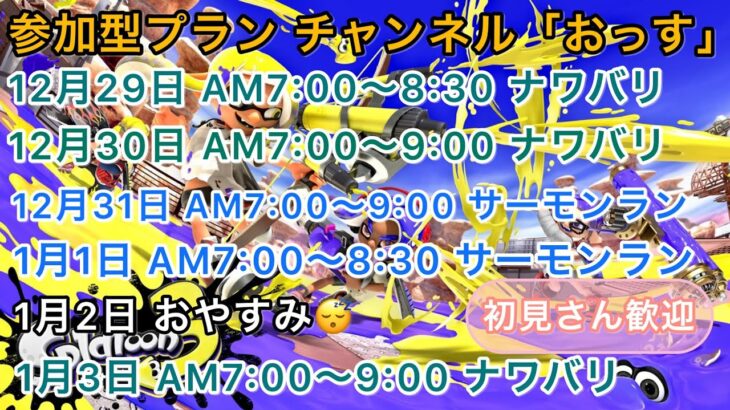 参加型プラン チャンネル「おっす」

12月29日 AM7:00〜8:30 ナワバリ

12月30日 AM7:00〜9:00 ナワバリ

12月31日 AM7:00〜9:00 サーモンラン

1月1日 AM7:00〜8:30 サーモンラン

1月2日 おやすみ😴

初見さん歓迎

Splatoon 3

1月3日 AM7:00〜9:00 ナワバリ